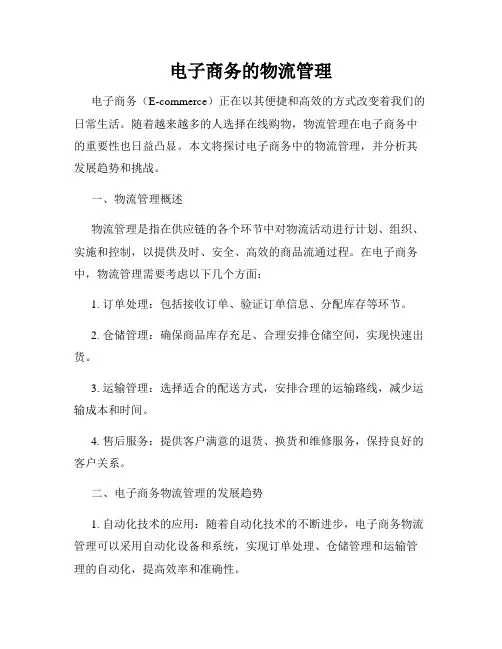 电子商务的物流管理

电子商务（E-commerce）正在以其便捷和高效的方式改变着我们的日常生活。随着越来越多的人选择在线购物，物流管理在电子商务中的重要性也日益凸显。本文将探讨电子商务中的物流管理，并分析其发展趋势和挑战。

一、物流管理概述

物流管理是指在供应链的各个环节中对物流活动进行计划、组织、实施和控制，以提供及时、安全、高效的商品流通过程。在电子商务中，物流管理需要考虑以下几个方面：

1. 订单处理：包括接收订单、验证订单信息、分配库存等环节。

2. 仓储管理：确保商品库存充足、合理安排仓储空间，实现快速出货。

3. 运输管理：选择适合的配送方式，安排合理的运输路线，减少运输成本和时间。

4. 售后服务：提供客户满意的退货、换货和维修服务，保持良好的客户关系。

二、电子商务物流管理的发展趋势

1. 自动化技术的应用：随着自动化技术的不断进步，电子商务物流管理可以采用自动化设备和系统，实现订单处理、仓储管理和运输管理的自动化，提高效率和准确性。